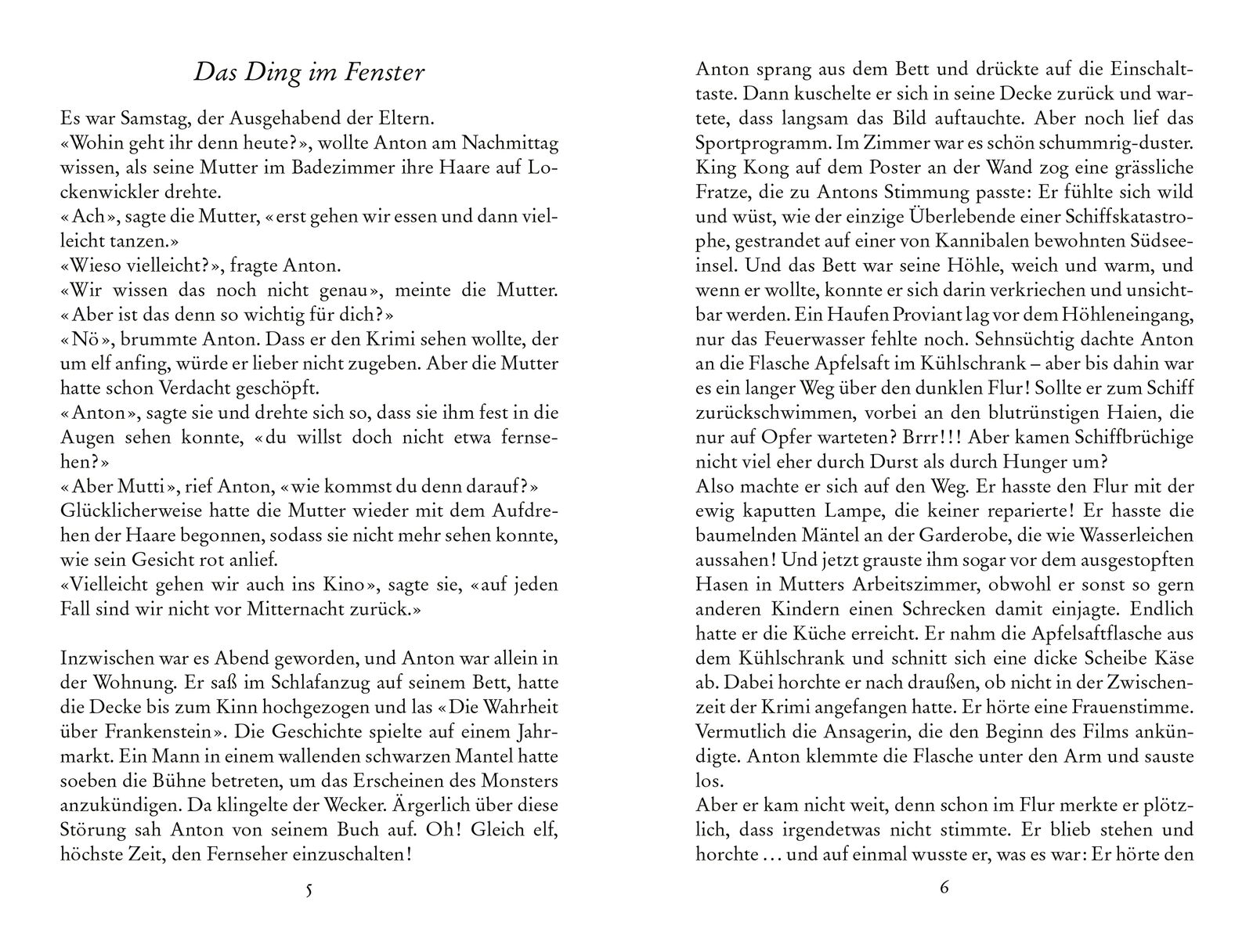 Das Ding im Fenster

Es war Samstag, der Ausgehabend der Eltern.
«Wohin geht ihr denn heute?», wollte Anton am Nachmittag wissen, als seine Mutter im Badezimmer ihre Haare auf Lockenwickler drehte.
«Ach», sagte die Mutter, «erst gehen wir essen und dann vielleicht tanzen.»
«Wieso vielleicht?», fragte Anton.
«Wir wissen das noch nicht genau», meinte die Mutter. «Aber ist das denn so wichtig für dich?»
«Nö», brummte Anton. Dass er den Krimi sehen wollte, der um elf anfing, würde er lieber nicht zugeben. Aber die Mutter hatte schon Verdacht geschöpft.
«Anton», sagte sie und drehte sich so, dass sie ihm fest in die Augen sehen konnte, «du willst doch nicht etwa fernsehen?»
«Aber Mutti», rief Anton, «wie kommst du denn darauf?»
Glücklicherweise hatte die Mutter wieder mit dem Aufdrehen der Haare begonnen, sodass sie nicht mehr sehen konnte, wie sein Gesicht rot anlief.
«Vielleicht gehen wir auch ins Kino», sagte sie, «auf jeden Fall sind wir nicht vor Mitternacht zurück.»

Inzwischen war es Abend geworden, und Anton war allein in der Wohnung. Er saß im Schlafanzug auf seinem Bett, hatte die Decke bis zum Kinn hochgezogen und las «Die Wahrheit über Frankenstein». Die Geschichte spielte auf einem Jahrmarkt. Ein Mann in einem wallenden schwarzen Mantel hatte soeben die Bühne betreten, um das Erscheinen des Monsters anzukündigen. Da klingelte der Wecker. Ärgerlich über diese Störung sah Anton von seinem Buch auf. Oh! Gleich elf, höchste Zeit, den Fernseher einzuschalten!

5

Anton sprang aus dem Bett und drückte auf die Einschalttaste. Dann kuschelte er sich in seine Decke zurück und wartete, dass langsam das Bild auftauchte. Aber noch lief das Sportprogramm. Im Zimmer war es schön schummrig-duster. King Kong auf dem Poster an der Wand zog eine grässliche Fratze, die zu Antons Stimmung passte: Er fühlte sich wild und wüst, wie der einzige Überlebende einer Schiffskatastrophe, gestrandet auf einer von Kannibalen bewohnten Südseeinsel. Und das Bett war seine Höhle, weich und warm, und wenn er wollte, konnte er sich darin verkriechen und unsichtbar werden. Ein Haufen Proviant lag vor dem Höhleneingang, nur das Feuerwasser fehlte noch. Sehnsüchtig dachte Anton an die Flasche Apfelsaft im Kühlschrank – aber bis dahin war es ein langer Weg über den dunklen Flur! Sollte er zum Schiff zurückschwimmen, vorbei an den blutrünstigen Haien, die nur auf Opfer warteten? Brrr!!! Aber kamen Schiffbrüchige nicht viel eher durch Durst als durch Hunger um?
Also machte er sich auf den Weg. Er hasste den Flur mit der ewig kaputten Lampe, die keiner reparierte! Er hasste die baumelnden Mäntel an der Garderobe, die wie Wasserleichen aussahen! Und jetzt grauste ihm sogar vor dem ausgestopften Hasen in Mutters Arbeitszimmer, obwohl er sonst so gern anderen Kindern einen Schrecken damit einjagte. Endlich hatte er die Küche erreicht. Er nahm die Apfelsaftflasche aus dem Kühlschrank und schnitt sich eine dicke Scheibe Käse ab. Dabei horchte er nach draußen, ob nicht in der Zwischenzeit der Krimi angefangen hatte. Er hörte eine Frauenstimme. Vermutlich die Ansagerin, die den Beginn des Films ankündigte. Anton klemmte die Flasche unter den Arm und sauste los.
Aber er kam nicht weit, denn schon im Flur merkte er plötzlich, dass irgendetwas nicht stimmte. Er blieb stehen und horchte … und auf einmal wusste er, was es war: Er hörte den

6